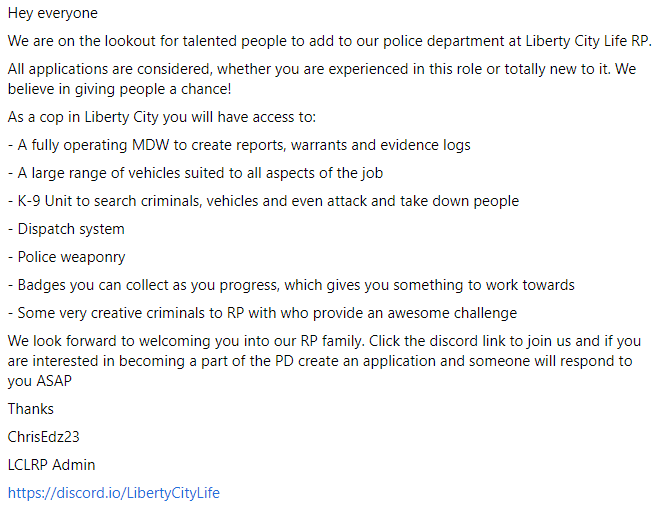 Hey everyone

We are on the lookout for talented people to add to our police department at Liberty City Life RP.

All applications are considered, whether you are experienced in this role or totally new to it. We believe in giving people a chance!

As a cop in Liberty City you will have access to:

- A fully operating MDW to create reports, warrants and evidence logs

- A large range of vehicles suited to all aspects of the job

- K-9 Unit to search criminals, vehicles and even attack and take down people

- Dispatch system

- Police weaponry

- Badges you can collect as you progress, which gives you something to work towards

- Some very creative criminals to RP with who provide an awesome challenge

We look forward to welcoming you into our RP family. Click the discord link to join us and if you are interested in becoming a part of the PD create an application and someone will respond to you ASAP

Thanks

ChrisEdz23

LCLRP Admin

https://discord.io/LibertyCityLife